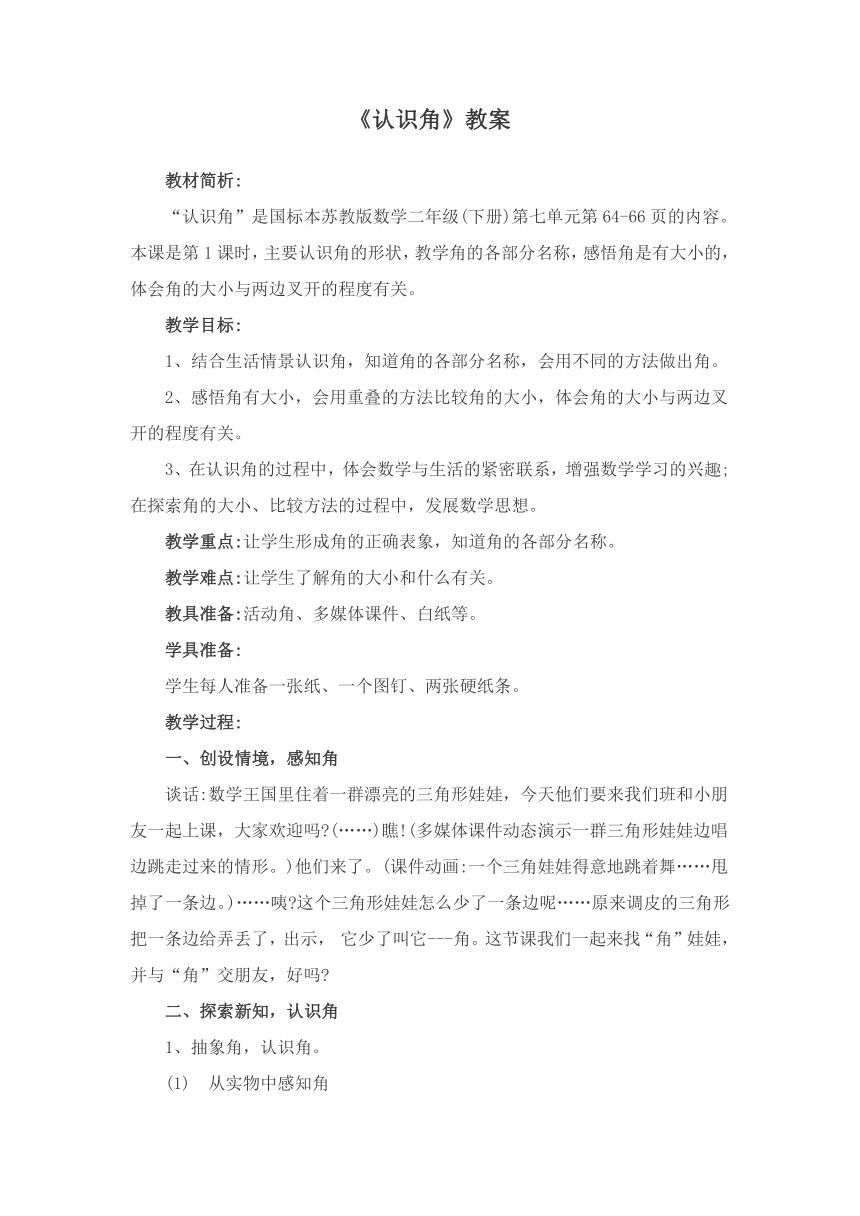 《认识角》教案

教材简析:

“认识角”是国标本苏教版数学二年级(下册)第七单元第64-66页的内容。本课是第1课时，主要认识角的形状，教学角的各部分名称，感悟角是有大小的，体会角的大小与两边叉开的程度有关。

教学目标:

1、结合生活情景认识角，知道角的各部分名称，会用不同的方法做出角。

2、感悟角有大小，会用重叠的方法比较角的大小，体会角的大小与两边叉开的程度有关。

3、在认识角的过程中，体会数学与生活的紧密联系，增强数学学习的兴趣;在探索角的大小、比较方法的过程中，发展数学思想。

教学重点:让学生形成角的正确表象，知道角的各部分名称。

教学难点:让学生了解角的大小和什么有关。

教具准备:活动角、多媒体课件、白纸等。

学具准备:

学生每人准备一张纸、一个图钉、两张硬纸条。

教学过程:

一、创设情境，感知角

谈话:数学王国里住着一群漂亮的三角形娃娃，今天他们要来我们班和小朋友一起上课，大家欢迎吗?(……)瞧!(多媒体课件动态演示一群三角形娃娃边唱边跳走过来的情形。)他们来了。(课件动画:一个三角娃娃得意地跳着舞……甩掉了一条边。)……咦?这个三角形娃娃怎么少了一条边呢……原来调皮的三角形把一条边给弄丢了，出示， 它少了叫它---角。这节课我们一起来找“角”娃娃，并与“角”交朋友，好吗?

二、探索新知，认识角

1、抽象角，认识角。

(1) 从实物中感知角